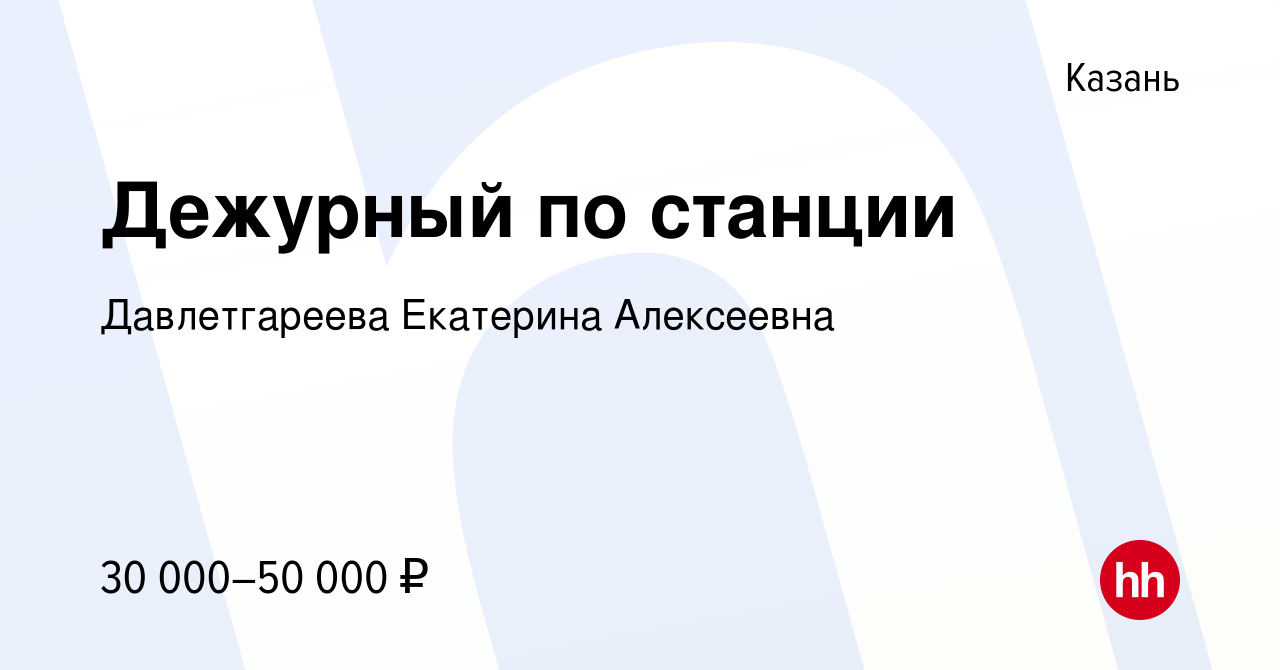 Казань

Дежурный по станции

Давлетгареева Екатерина Алексеевна

30 000–50 000 ₽

hh